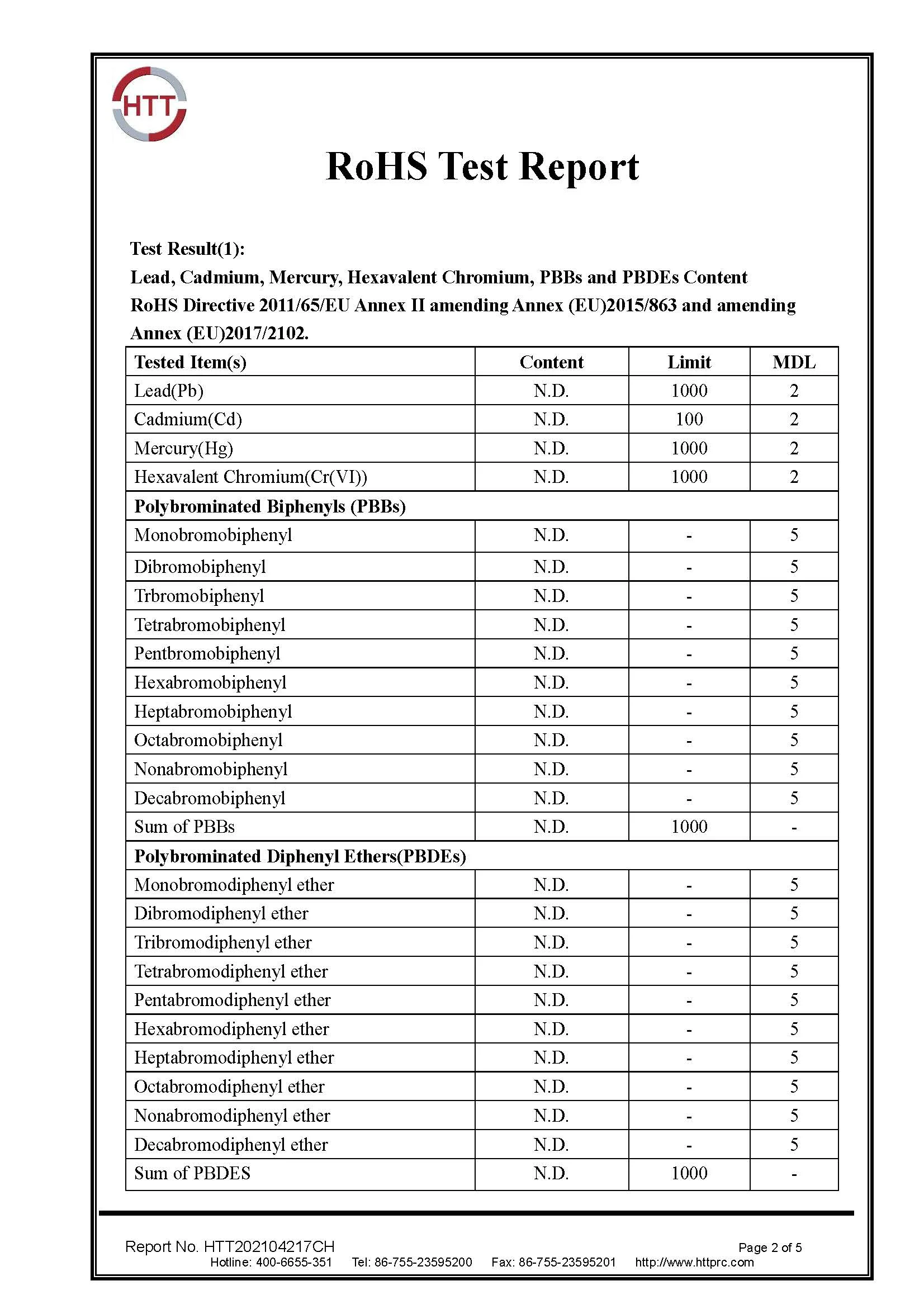 HTT

RoHS Test Report

Test Result(1):
Lead, Cadmium, Mercury, Hexavalent Chromium, PBBs and PBDEs Content
RoHS Directive 2011/65/EU Annex II amending Annex (EU)2015/863 and amending Annex (EU)2017/2102.

| Tested Item(s) | Content | Limit | MDL |
|---|---|---|---|
| Lead(Pb) | N.D. | 1000 | 2 |
| Cadmium(Cd) | N.D. | 100 | 2 |
| Mercury(Hg) | N.D. | 1000 | 2 |
| Hexavalent Chromium(Cr(VI)) | N.D. | 1000 | 2 |
| Polybrominated Biphenyls (PBBs) | | | |
| Monobromobiphenyl | N.D. | - | 5 |
| Dibromobiphenyl | N.D. | - | 5 |
| Trbromobiphenyl | N.D. | - | 5 |
| Tetrabromobiphenyl | N.D. | - | 5 |
| Pentbromobiphenyl | N.D. | - | 5 |
| Hexabromobiphenyl | N.D. | - | 5 |
| Heptabromobiphenyl | N.D. | - | 5 |
| Octabromobiphenyl | N.D. | - | 5 |
| Nonabromobiphenyl | N.D. | - | 5 |
| Decabromobiphenyl | N.D. | - | 5 |
| Sum of PBBs | N.D. | 1000 | - |
| Polybrominated Diphenyl Ethers(PBDEs) | | | |
| Monobromodiphenyl ether | N.D. | - | 5 |
| Dibromodiphenyl ether | N.D. | - | 5 |
| Tribromodiphenyl ether | N.D. | - | 5 |
| Tetrabromodiphenyl ether | N.D. | - | 5 |
| Pentabromodiphenyl ether | N.D. | - | 5 |
| Hexabromodiphenyl ether | N.D. | - | 5 |
| Heptabromodiphenyl ether | N.D. | - | 5 |
| Octabromodiphenyl ether | N.D. | - | 5 |
| Nonabromodiphenyl ether | N.D. | - | 5 |
| Decabromodiphenyl ether | N.D. | - | 5 |
| Sum of PBDES | N.D. | 1000 | - |

Report No. HTT202104217CH Page 2 of 5
Hotline: 400-6655-351 Tel: 86-755-23595200 Fax: 86-755-23595201 http://www.httprc.com